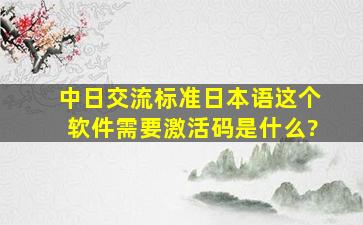 中日交流标准日本语这个软件需要激活码是什么?